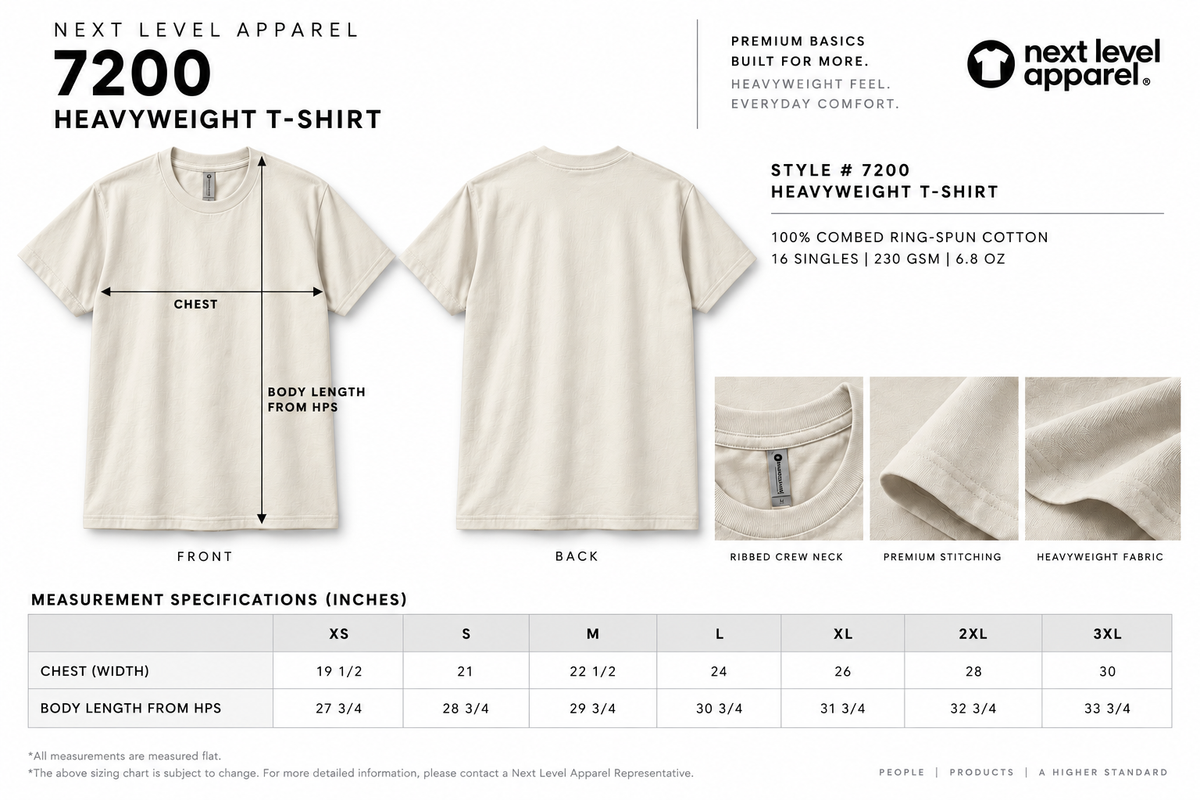 NEXT LEVEL APPAREL
7200
HEAVYWEIGHT T-SHIRT

PREMIUM BASICS
BUILT FOR MORE.
HEAVYWEIGHT FEEL.
EVERYDAY COMFORT.

next level apparel®

CHEST

BODY LENGTH FROM HPS

FRONT

BACK

STYLE # 7200
HEAVYWEIGHT T-SHIRT

100% COMBED RING-SPUN COTTON
16 SINGLES | 230 GSM | 6.8 OZ

RIBBED CREW NECK

PREMIUM STITCHING

HEAVYWEIGHT FABRIC

MEASUREMENT SPECIFICATIONS (INCHES)

| | XS | S | M | L | XL | 2XL | 3XL |
|---|---|---|---|---|---|---|---|
| CHEST (WIDTH) | 19 1/2 | 21 | 22 1/2 | 24 | 26 | 28 | 30 |
| BODY LENGTH FROM HPS | 27 3/4 | 28 3/4 | 29 3/4 | 30 3/4 | 31 3/4 | 32 3/4 | 33 3/4 |

*All measurements are measured flat.
*The above sizing chart is subject to change. For more detailed information, please contact a Next Level Apparel Representative.

PEOPLE | PRODUCTS | A HIGHER STANDARD